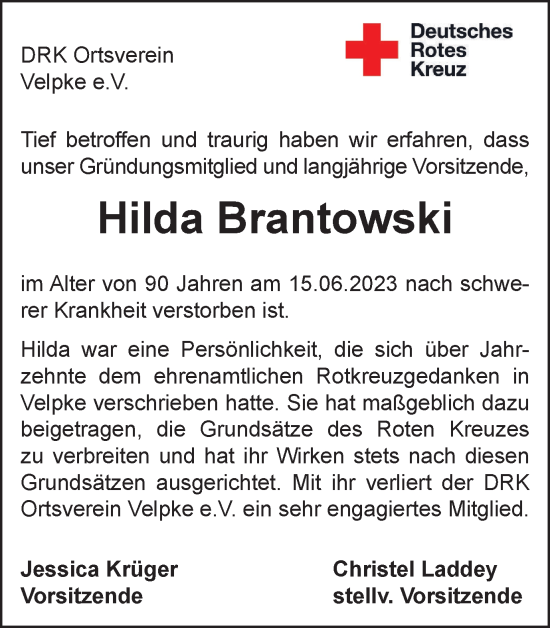 DRK Ortsverein
Velpke e.V.

Deutsches
Rotes
Kreuz

Tief betroffen und traurig haben wir erfahren, dass unser Gründungsmitglied und langjährige Vorsitzende,

Hilda Brantowski

im Alter von 90 Jahren am 15.06.2023 nach schwerer Krankheit verstorben ist.

Hilda war eine Persönlichkeit, die sich über Jahrzehnte dem ehrenamtlichen Rotkreuzgedanken in Velpke verschrieben hatte. Sie hat maßgeblich dazu beigetragen, die Grundsätze des Roten Kreuzes zu verbreiten und hat ihr Wirken stets nach diesen Grundsätzen ausgerichtet. Mit ihr verliert der DRK Ortsverein Velpke e.V. ein sehr engagiertes Mitglied.

Jessica Krüger
Vorsitzende

Christel Laddey
stellv. Vorsitzende